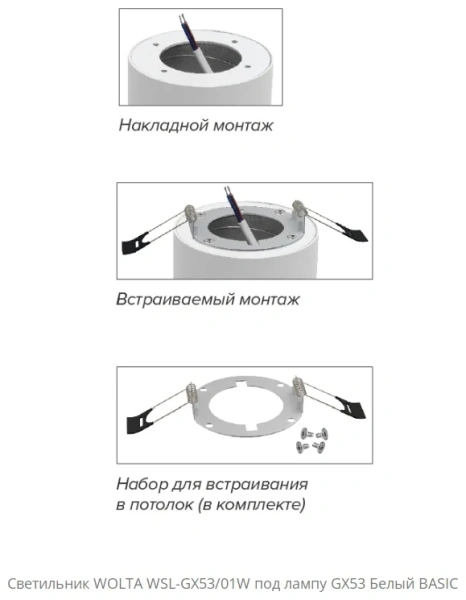 Накладной монтаж

Встраиваемый монтаж

Набор для встраивания в потолок (в комплекте)

Светильник WOLTA WSL-GX53/01W под лампу GX53 Белый BASIC